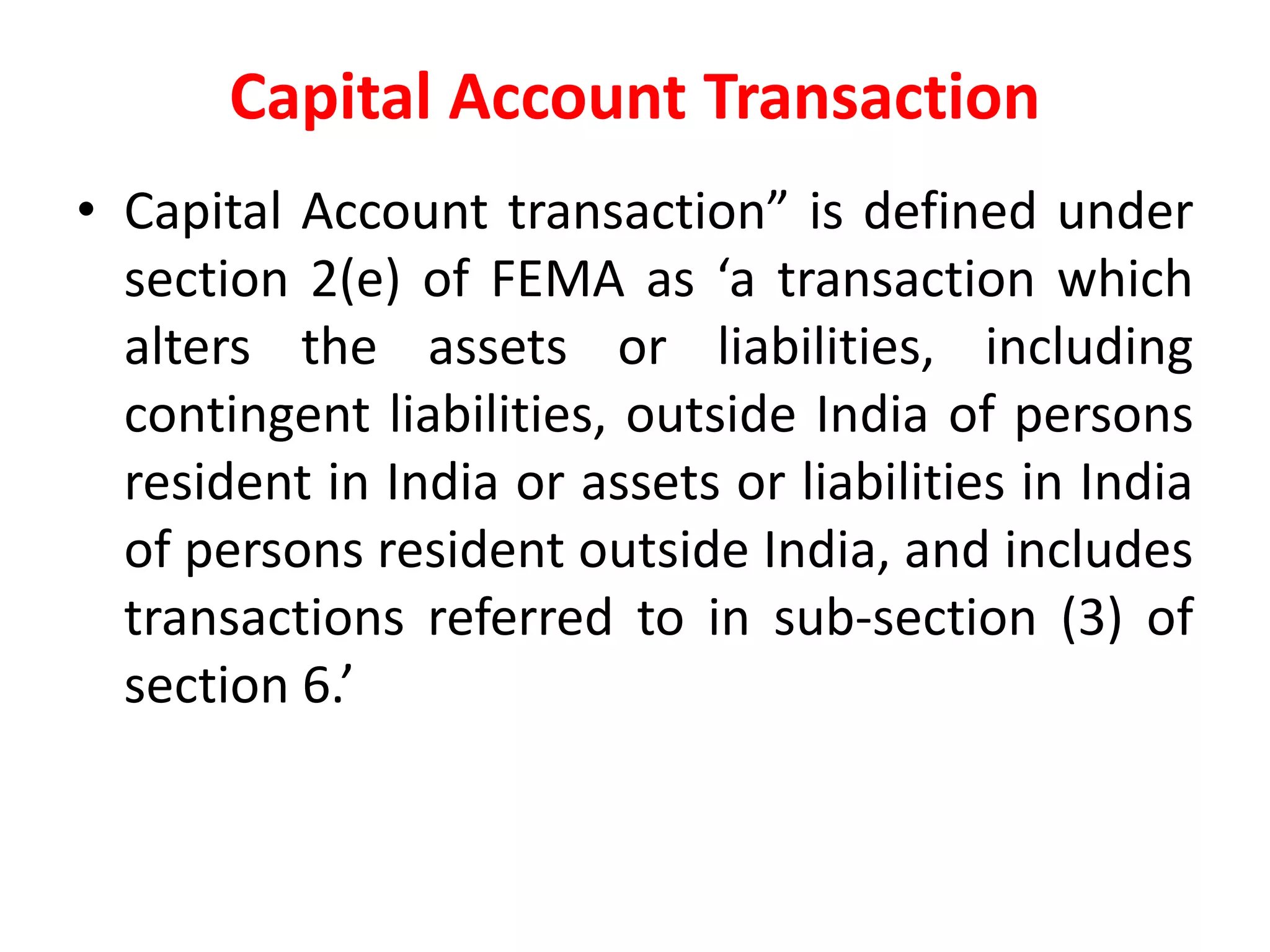 Capital Account Transaction

• Capital Account transaction” is defined under section 2(e) of FEMA as ‘a transaction which alters the assets or liabilities, including contingent liabilities, outside India of persons resident in India or assets or liabilities in India of persons resident outside India, and includes transactions referred to in sub-section (3) of section 6.’